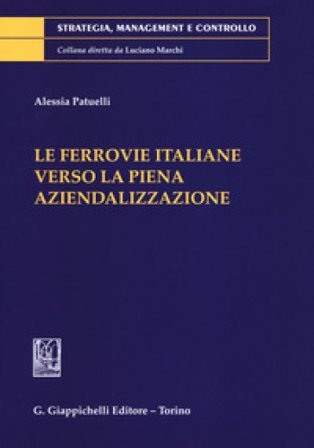 STRATEGIA, MANAGEMENT E CONTROLLO

Collana diretta da Luciano Marchi

Alessia Patuelli

LE FERROVIE ITALIANE VERSO LA PIENA AZIENDALIZZAZIONE

G. Giappichelli Editore – Torino